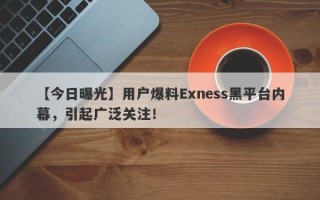 【今日曝光】用户爆料Exness黑平台内幕，引起广泛关注！